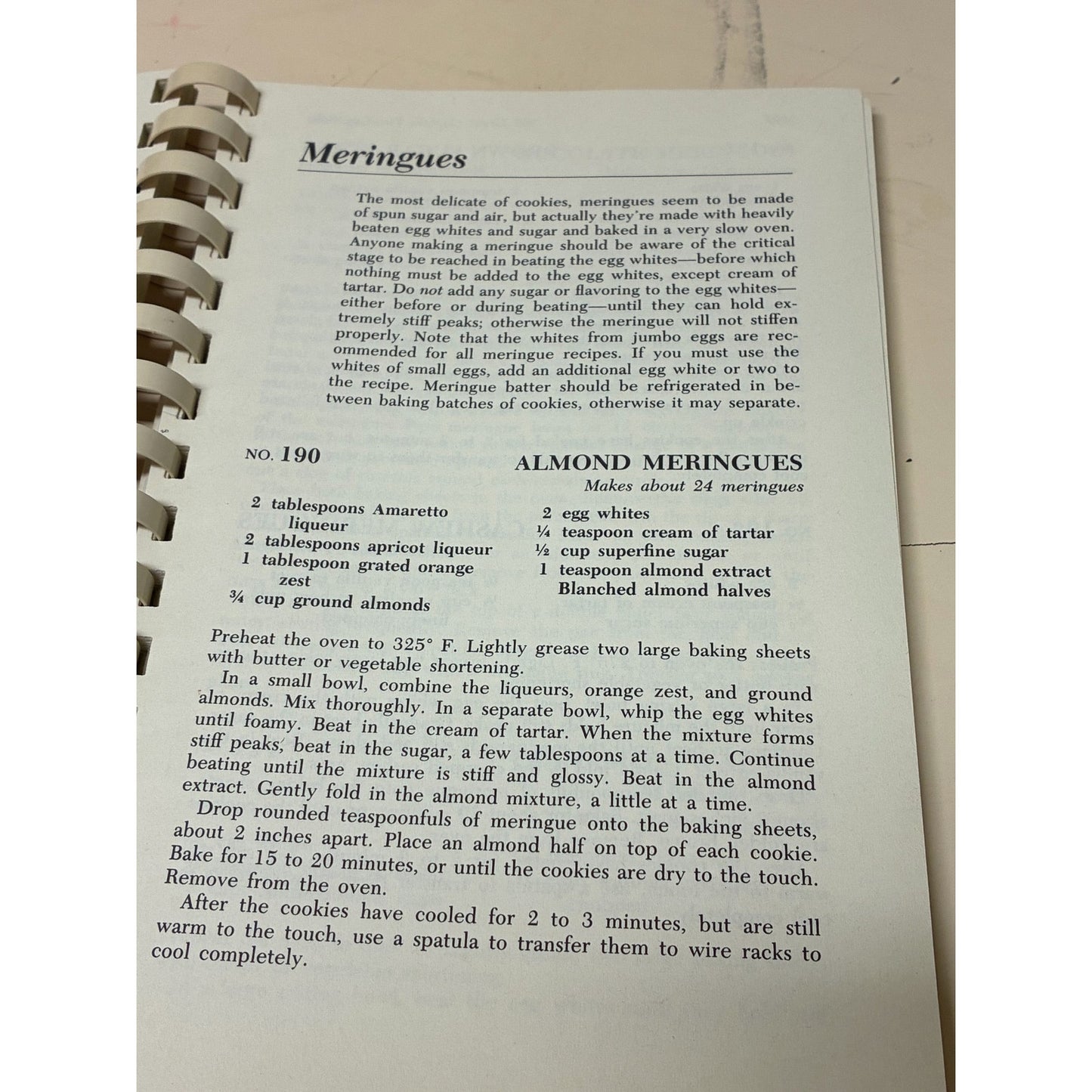 Meringues

The most delicate of cookies, meringues seem to be made of spun sugar and air, but actually they're made with heavily beaten egg whites and sugar and baked in a very slow oven. Anyone making a meringue should be aware of the critical stage to be reached in beating the egg whites—before which nothing must be added to the egg whites, except cream of tartar. Do not add any sugar or flavoring to the egg whites—either before or during beating—until they can hold extremely stiff peaks; otherwise the meringue will not stiffen properly. Note that the whites from jumbo eggs are recommended for all meringue recipes. If you must use the whites of small eggs, add an additional egg white or two to the recipe. Meringue batter should be refrigerated in between baking batches of cookies, otherwise it may separate.

NO. 190

ALMOND MERINGUES
Makes about 24 meringues

2 tablespoons Amaretto liqueur
2 tablespoons apricot liqueur
1 tablespoon grated orange zest
¾ cup ground almonds

2 egg whites
¼ teaspoon cream of tartar
½ cup superfine sugar
1 teaspoon almond extract
Blanched almond halves

Preheat the oven to 325° F. Lightly grease two large baking sheets with butter or vegetable shortening.

In a small bowl, combine the liqueurs, orange zest, and ground almonds. Mix thoroughly. In a separate bowl, whip the egg whites until foamy. Beat in the cream of tartar. When the mixture forms stiff peaks, beat in the sugar, a few tablespoons at a time. Continue beating until the mixture is stiff and glossy. Beat in the almond extract. Gently fold in the almond mixture, a little at a time.

Drop rounded teaspoonfuls of meringue onto the baking sheets, about 2 inches apart. Place an almond half on top of each cookie. Bake for 15 to 20 minutes, or until the cookies are dry to the touch. Remove from the oven.

After the cookies have cooled for 2 to 3 minutes, but are still warm to the touch, use a spatula to transfer them to wire racks to cool completely.